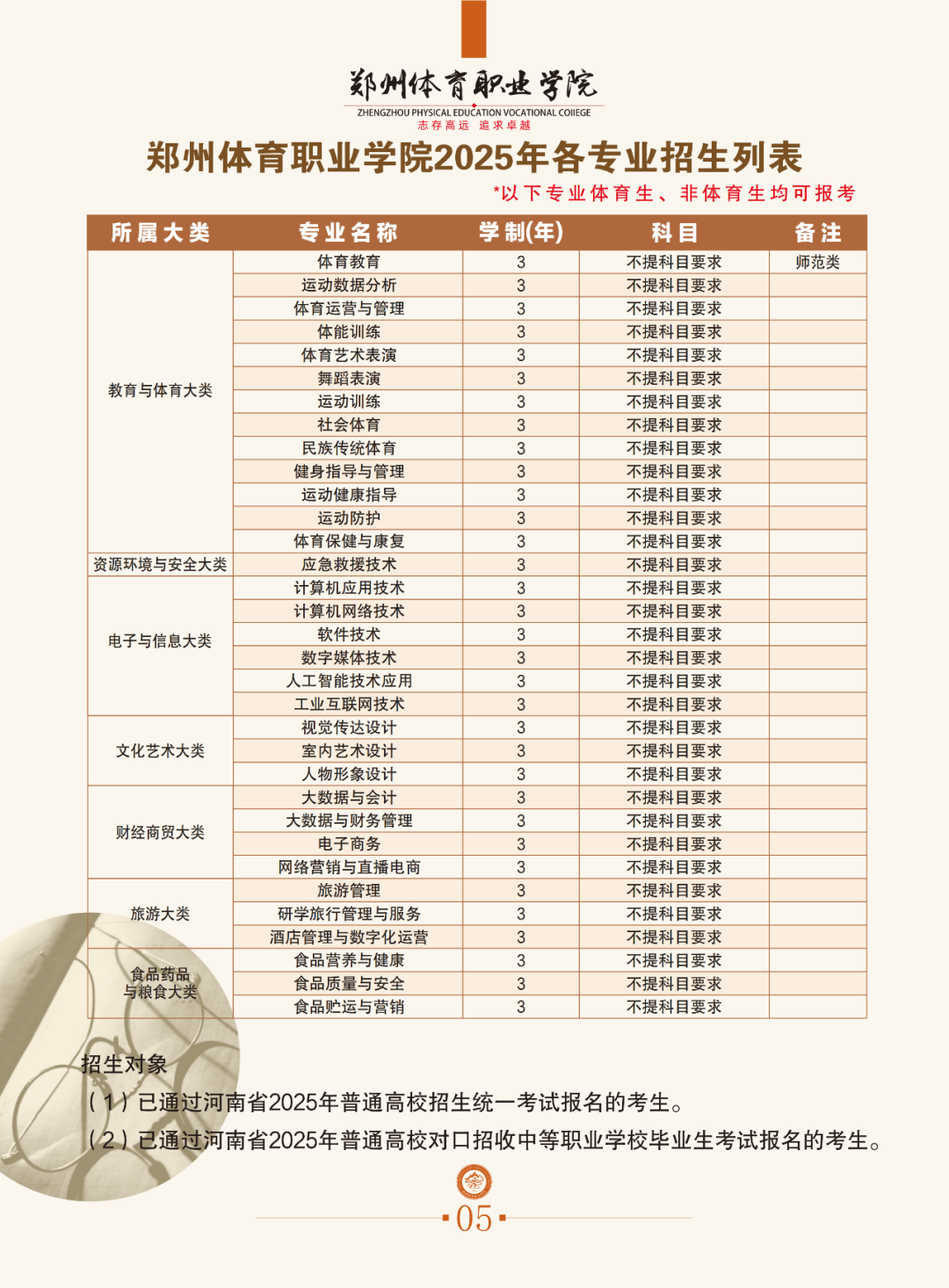 郑州体育职业学院
ZHENGZHOU PHYSICAL EDUCATION VOCATIONAL COIIEGE
志存高远 追求卓越

郑州体育职业学院2025年各专业招生列表

*以下专业体育生、非体育生均可报考

| 所属大类 | 专业名称 | 学制(年) | 科目 | 备注 |
|---|---|---|---|---|
| 教育与体育大类 | 体育教育 | 3 | 不提科目要求 | 师范类 |
| | 运动数据分析 | 3 | 不提科目要求 | |
| | 体育运营与管理 | 3 | 不提科目要求 | |
| | 体能训练 | 3 | 不提科目要求 | |
| | 体育艺术表演 | 3 | 不提科目要求 | |
| | 舞蹈表演 | 3 | 不提科目要求 | |
| | 运动训练 | 3 | 不提科目要求 | |
| | 社会体育 | 3 | 不提科目要求 | |
| | 民族传统体育 | 3 | 不提科目要求 | |
| | 健身指导与管理 | 3 | 不提科目要求 | |
| | 运动健康指导 | 3 | 不提科目要求 | |
| | 运动防护 | 3 | 不提科目要求 | |
| | 体育保健与康复 | 3 | 不提科目要求 | |
| 资源环境与安全大类 | 应急救援技术 | 3 | 不提科目要求 | |
| 电子与信息大类 | 计算机应用技术 | 3 | 不提科目要求 | |
| | 计算机网络技术 | 3 | 不提科目要求 | |
| | 软件技术 | 3 | 不提科目要求 | |
| | 数字媒体技术 | 3 | 不提科目要求 | |
| | 人工智能技术应用 | 3 | 不提科目要求 | |
| | 工业互联网技术 | 3 | 不提科目要求 | |
| 文化艺术大类 | 视觉传达设计 | 3 | 不提科目要求 | |
| | 室内艺术设计 | 3 | 不提科目要求 | |
| | 人物形象设计 | 3 | 不提科目要求 | |
| 财经商贸大类 | 大数据与会计 | 3 | 不提科目要求 | |
| | 大数据与财务管理 | 3 | 不提科目要求 | |
| | 电子商务 | 3 | 不提科目要求 | |
| | 网络营销与直播电商 | 3 | 不提科目要求 | |
| 旅游大类 | 旅游管理 | 3 | 不提科目要求 | |
| | 研学旅行管理与服务 | 3 | 不提科目要求 | |
| | 酒店管理与数字化运营 | 3 | 不提科目要求 | |
| 食品药品与粮食大类 | 食品营养与健康 | 3 | 不提科目要求 | |
| | 食品质量与安全 | 3 | 不提科目要求 | |
| | 食品贮运与营销 | 3 | 不提科目要求 | |

招生对象
（1）已通过河南省2025年普通高校招生统一考试报名的考生。
（2）已通过河南省2025年普通高校对口招收中等职业学校毕业生考试报名的考生。

05